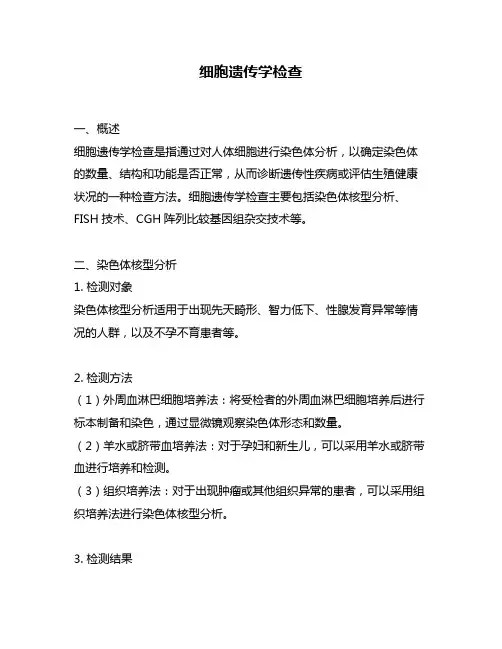 细胞遗传学检查

一、概述
细胞遗传学检查是指通过对人体细胞进行染色体分析，以确定染色体的数量、结构和功能是否正常，从而诊断遗传性疾病或评估生殖健康状况的一种检查方法。细胞遗传学检查主要包括染色体核型分析、FISH 技术、CGH 阵列比较基因组杂交技术等。

二、染色体核型分析
1. 检测对象
染色体核型分析适用于出现先天畸形、智力低下、性腺发育异常等情况的人群，以及不孕不育患者等。

2. 检测方法
（1）外周血淋巴细胞培养法：将受检者的外周血淋巴细胞培养后进行标本制备和染色，通过显微镜观察染色体形态和数量。
（2）羊水或脐带血培养法：对于孕妇和新生儿，可以采用羊水或脐带血进行培养和检测。
（3）组织培养法：对于出现肿瘤或其他组织异常的患者，可以采用组织培养法进行染色体核型分析。

3. 检测结果